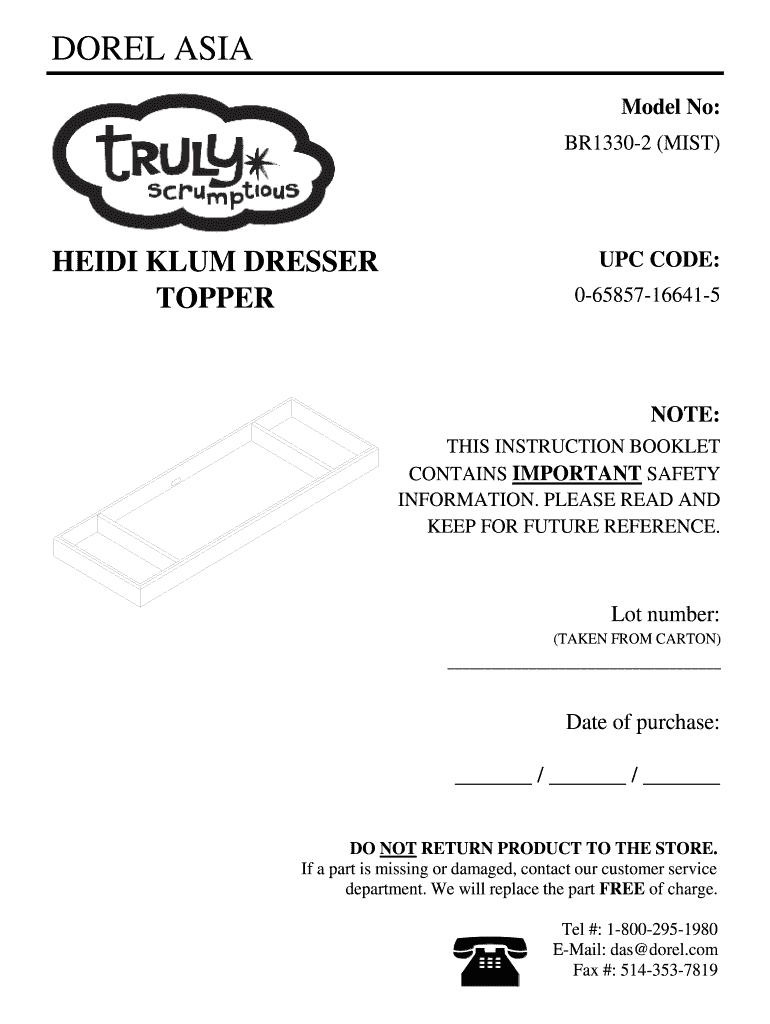 DOREL ASIA

truly scrumptious

Model No:
BR1330-2 (MIST)

HEIDI KLUM DRESSER TOPPER

UPC CODE:
0-65857-16641-5

NOTE:
THIS INSTRUCTION BOOKLET CONTAINS IMPORTANT SAFETY INFORMATION. PLEASE READ AND KEEP FOR FUTURE REFERENCE.

Lot number:
(TAKEN FROM CARTON)
______________________________

Date of purchase:
_______ / _______ / _______

DO NOT RETURN PRODUCT TO THE STORE.
If a part is missing or damaged, contact our customer service department. We will replace the part FREE of charge.

Tel #: 1-800-295-1980
E-Mail: das@dorel.com
Fax #: 514-353-7819